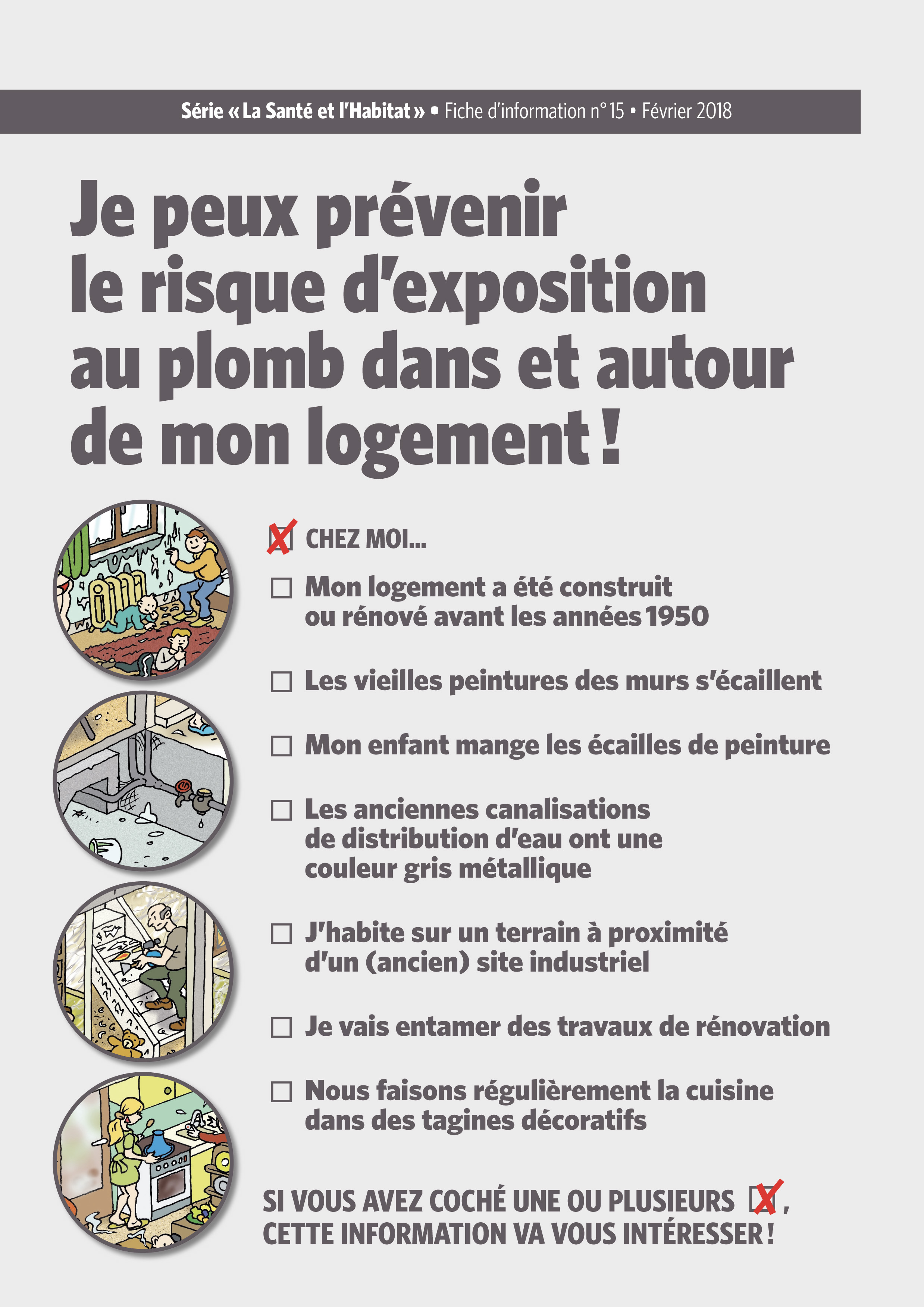 Série « La Santé et l'Habitat » • Fiche d'information n° 15 • Février 2018

Je peux prévenir le risque d'exposition au plomb dans et autour de mon logement !

☒ CHEZ MOI...

☐ Mon logement a été construit ou rénové avant les années 1950

☐ Les vieilles peintures des murs s'écaillent

☐ Mon enfant mange les écailles de peinture

☐ Les anciennes canalisations de distribution d'eau ont une couleur gris métallique

☐ J'habite sur un terrain à proximité d'un (ancien) site industriel

☐ Je vais entamer des travaux de rénovation

☐ Nous faisons régulièrement la cuisine dans des tagines décoratifs

SI VOUS AVEZ COCHÉ UNE OU PLUSIEURS ☒, CETTE INFORMATION VA VOUS INTÉRESSER !